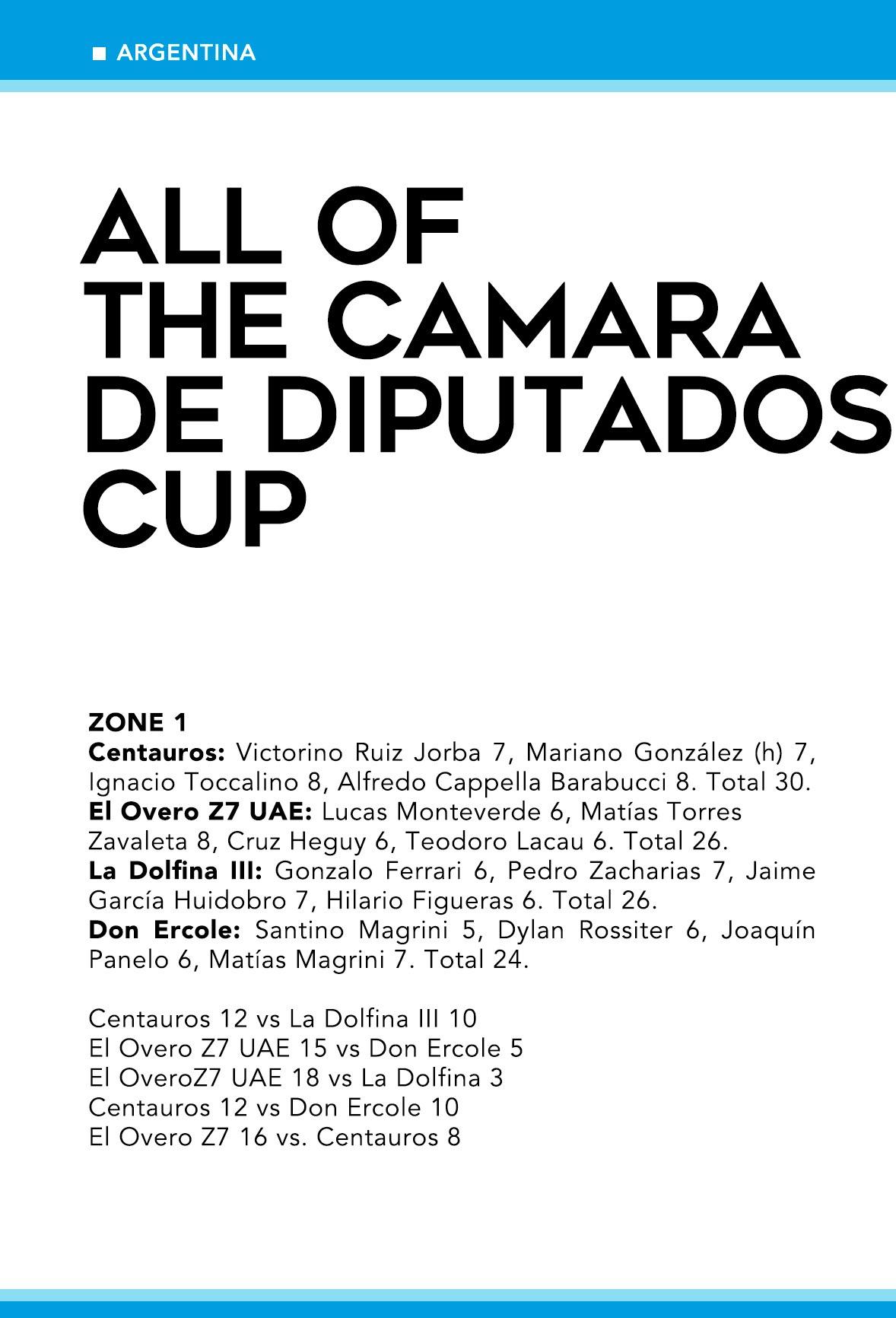 ARGENTINA

ALL OF THE CAMARA DE DIPUTADOS CUP

ZONE 1
Centauros: Victorino Ruiz Jorba 7, Mariano González (h) 7, Ignacio Toccalino 8, Alfredo Cappella Barabucci 8. Total 30.
El Overo Z7 UAE: Lucas Monteverde 6, Matías Torres Zavaleta 8, Cruz Heguy 6, Teodoro Lacau 6. Total 26.
La Dolfina III: Gonzalo Ferrari 6, Pedro Zacharias 7, Jaime García Huidobro 7, Hilario Figueras 6. Total 26.
Don Ercole: Santino Magrini 5, Dylan Rossiter 6, Joaquín Panelo 6, Matías Magrini 7. Total 24.

Centauros 12 vs La Dolfina III 10
El Overo Z7 UAE 15 vs Don Ercole 5
El OveroZ7 UAE 18 vs La Dolfina 3
Centauros 12 vs Don Ercole 10
El Overo Z7 16 vs. Centauros 8